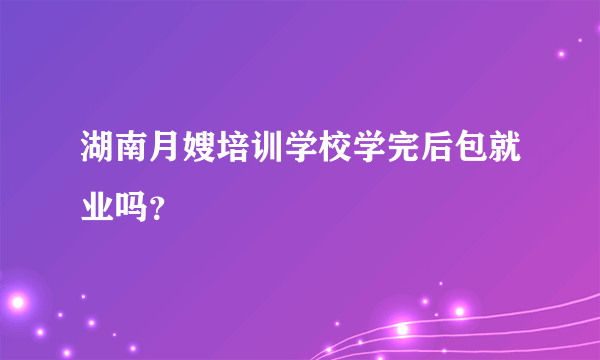 湖南月嫂培训学校学完后包就业吗？